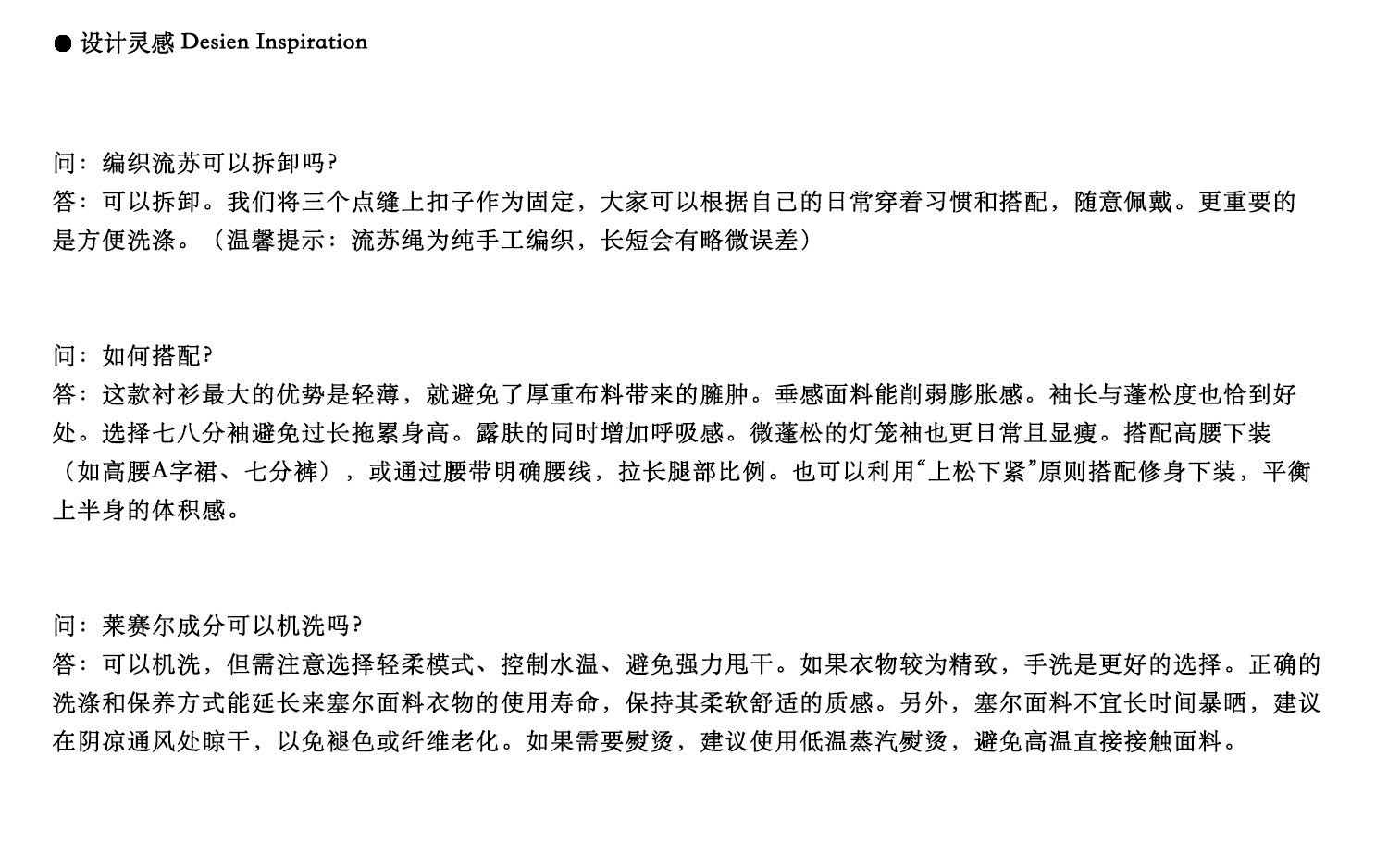 ● 设计灵感 Desien Inspiration

问：编织流苏可以拆卸吗?
答：可以拆卸。我们将三个点缝上扣子作为固定，大家可以根据自己的日常穿着习惯和搭配，随意佩戴。更重要的是方便洗涤。（温馨提示：流苏绳为纯手工编织，长短会有略微误差）

问：如何搭配?
答：这款衬衫最大的优势是轻薄，就避免了厚重布料带来的臃肿。垂感面料能削弱膨胀感。袖长与蓬松度也恰到好处。选择七八分袖避免过长拖累身高。露肤的同时增加呼吸感。微蓬松的灯笼袖也更日常且显瘦。搭配高腰下装（如高腰A字裙、七分裤），或通过腰带明确腰线，拉长腿部比例。也可以利用“上松下紧”原则搭配修身下装，平衡上半身的体积感。

问：莱赛尔成分可以机洗吗?
答：可以机洗，但需注意选择轻柔模式、控制水温、避免强力甩干。如果衣物较为精致，手洗是更好的选择。正确的洗涤和保养方式能延长来塞尔面料衣物的使用寿命，保持其柔软舒适的质感。另外，塞尔面料不宜长时间暴晒，建议在阴凉通风处晾干，以免褪色或纤维老化。如果需要熨烫，建议使用低温蒸汽熨烫，避免高温直接接触面料。